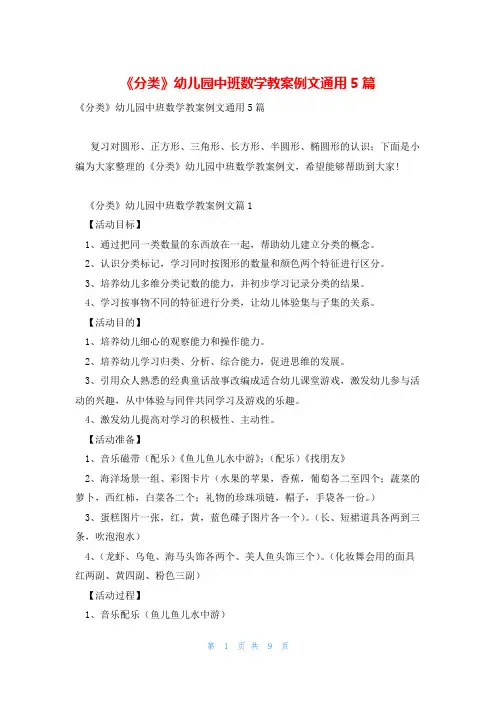 《分类》幼儿园中班数学教案例文通用 5 篇

《分类》幼儿园中班数学教案例文通用 5 篇

复习对圆形、正方形、三角形、长方形、半圆形、椭圆形的认识；下面是小编为大家整理的《分类》幼儿园中班数学教案例文，希望能够帮助到大家！

《分类》幼儿园中班数学教案例文篇 1

【活动目标】

1、通过把同一类数量的东西放在一起，帮助幼儿建立分类的概念。

2、认识分类标记，学习同时按图形的数量和颜色两个特征进行区分。

3、培养幼儿多维分类记数的能力，并初步学习记录分类的结果。

4、学习按事物不同的特征进行分类，让幼儿体验集与子集的关系。

【活动目的】

1、培养幼儿细心的观察能力和操作能力。

2、培养幼儿学习归类、分析、综合能力，促进思维的发展。

3、引用众人熟悉的经典童话故事改编成适合幼儿课堂游戏，激发幼儿参与活动的兴趣，从中体验与同伴共同学习及游戏的乐趣。

4、激发幼儿提高对学习的积极性、主动性。

【活动准备】

1、音乐磁带（配乐）《鱼儿鱼儿水中游》；（配乐）《找朋友》

2、海洋场景一组、彩图卡片（水果的苹果，香蕉，葡萄各二至四个；蔬菜的萝卜，西红柿，白菜各二个；礼物的珍珠项链，帽子，手袋各一份。）

3、蛋糕图片一张，红，黄，蓝色碟子图片各一个）。（长、短裙道具各两到三条，吹泡泡水）

4、（龙虾、乌龟、海马头饰各两个、美人鱼头饰三个）。（化妆舞会用的面具红两副、黄四副、粉色三副）

【活动过程】

1、音乐配乐（鱼儿鱼儿水中游）

第 1 页 共 9 页